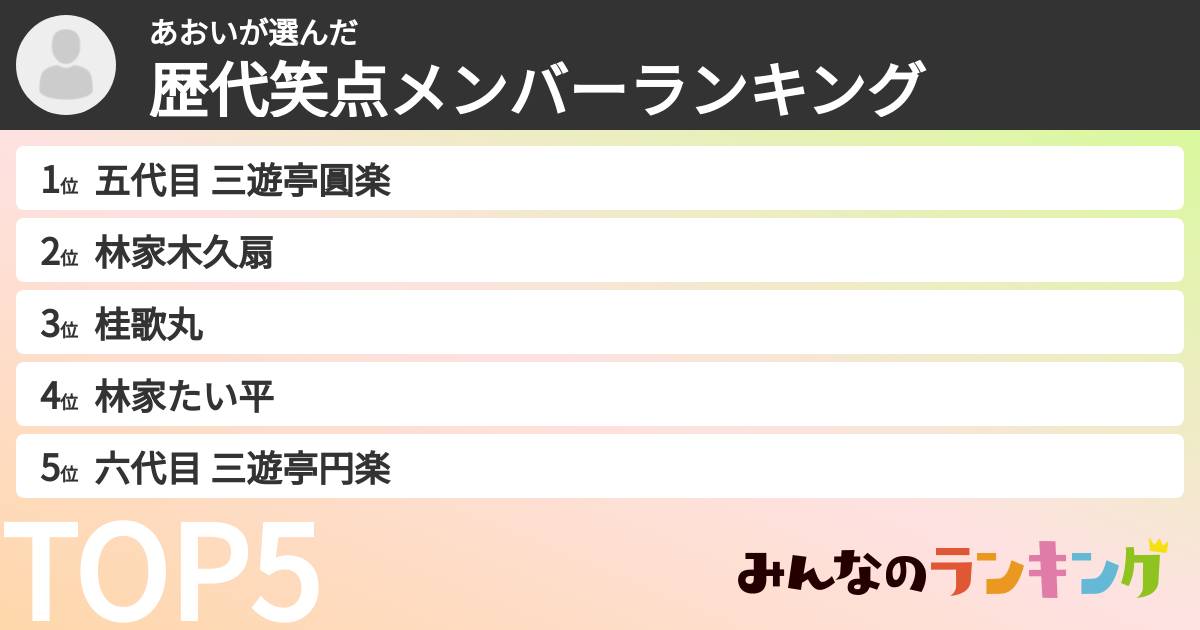 あおいが選んだ
歴代笑点メンバーランキング

1位 五代目 三遊亭圓楽
2位 林家木久扇
3位 桂歌丸
4位 林家たい平
5位 六代目 三遊亭円楽

TOP5

みんなのランキング